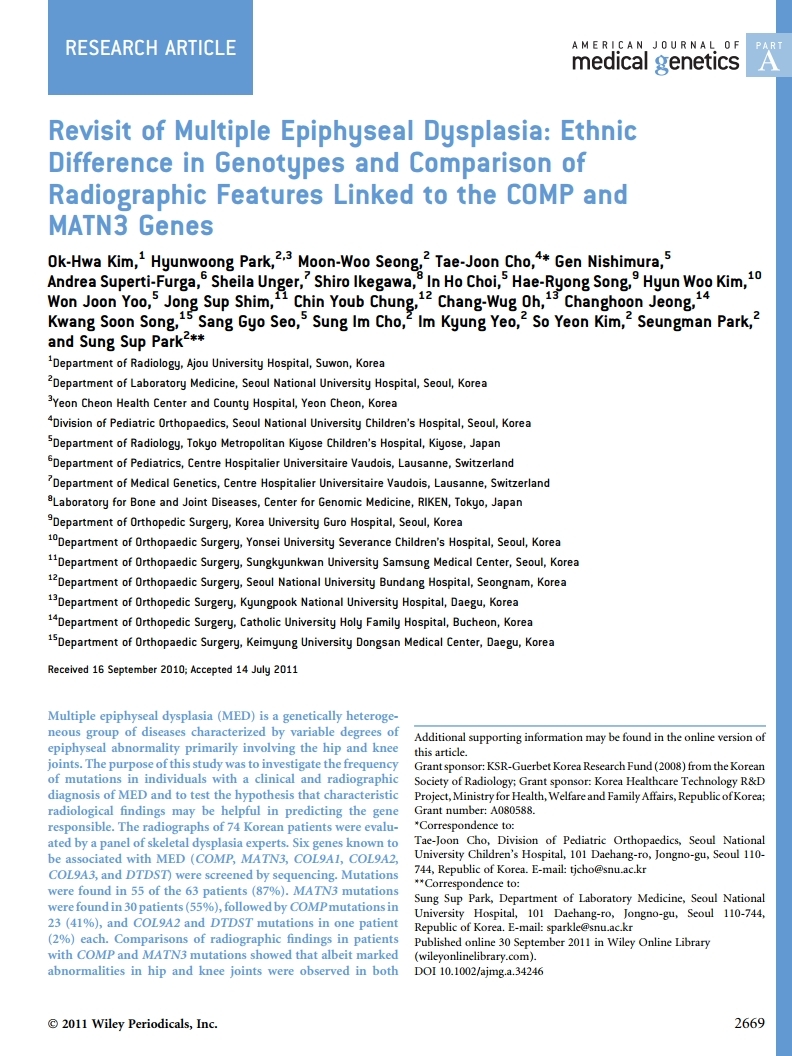 RESEARCH ARTICLE

AMERICAN JOURNAL OF medical genetics PART A

Revisit of Multiple Epiphyseal Dysplasia: Ethnic Difference in Genotypes and Comparison of Radiographic Features Linked to the COMP and MATN3 Genes

Ok-Hwa Kim,$^1$ Hyunwoong Park,$^{2,3}$ Moon-Woo Seong,$^2$ Tae-Joon Cho,$^{4*}$ Gen Nishimura,$^5$ Andrea Superti-Furga,$^6$ Sheila Unger,$^7$ Shiro Ikegawa,$^8$ In Ho Choi,$^5$ Hae-Ryong Song,$^9$ Hyun Woo Kim,$^{10}$ Won Joon Yoo,$^5$ Jong Sup Shim,$^{11}$ Chin Youb Chung,$^{12}$ Chang-Wug Oh,$^{13}$ Changhoon Jeong,$^{14}$ Kwang Soon Song,$^{15}$ Sang Gyo Seo,$^5$ Sung Im Cho,$^2$ Im Kyung Yeo,$^2$ So Yeon Kim,$^2$ Seungman Park,$^2$ and Sung Sup Park$^{2**}$

$^1$Department of Radiology, Ajou University Hospital, Suwon, Korea
$^2$Department of Laboratory Medicine, Seoul National University Hospital, Seoul, Korea
$^3$Yeon Cheon Health Center and County Hospital, Yeon Cheon, Korea
$^4$Division of Pediatric Orthopaedics, Seoul National University Children's Hospital, Seoul, Korea
$^5$Department of Radiology, Tokyo Metropolitan Kiyose Children's Hospital, Kiyose, Japan
$^6$Department of Pediatrics, Centre Hospitalier Universitaire Vaudois, Lausanne, Switzerland
$^7$Department of Medical Genetics, Centre Hospitalier Universitaire Vaudois, Lausanne, Switzerland
$^8$Laboratory for Bone and Joint Diseases, Center for Genomic Medicine, RIKEN, Tokyo, Japan
$^9$Department of Orthopedic Surgery, Korea University Guro Hospital, Seoul, Korea
$^{10}$Department of Orthopaedic Surgery, Yonsei University Severance Children's Hospital, Seoul, Korea
$^{11}$Department of Orthopaedic Surgery, Sungkyunkwan University Samsung Medical Center, Seoul, Korea
$^{12}$Department of Orthopaedic Surgery, Seoul National University Bundang Hospital, Seongnam, Korea
$^{13}$Department of Orthopedic Surgery, Kyungpook National University Hospital, Daegu, Korea
$^{14}$Department of Orthopedic Surgery, Catholic University Holy Family Hospital, Bucheon, Korea
$^{15}$Department of Orthopaedic Surgery, Keimyung University Dongsan Medical Center, Daegu, Korea

Received 16 September 2010; Accepted 14 July 2011

Multiple epiphyseal dysplasia (MED) is a genetically heterogeneous group of diseases characterized by variable degrees of epiphyseal abnormality primarily involving the hip and knee joints. The purpose of this study was to investigate the frequency of mutations in individuals with a clinical and radiographic diagnosis of MED and to test the hypothesis that characteristic radiological findings may be helpful in predicting the gene responsible. The radiographs of 74 Korean patients were evaluated by a panel of skeletal dysplasia experts. Six genes known to be associated with MED (COMP, MATN3, COL9A1, COL9A2, COL9A3, and DTDST) were screened by sequencing. Mutations were found in 55 of the 63 patients (87%). MATN3 mutations were found in 30 patients (55%), followed by COMP mutations in 23 (41%), and COL9A2 and DTDST mutations in one patient (2%) each. Comparisons of radiographic findings in patients with COMP and MATN3 mutations showed that albeit marked abnormalities in hip and knee joints were observed in both

Additional supporting information may be found in the online version of this article.
Grant sponsor: KSR-Guerbet Korea Research Fund (2008) from the Korean Society of Radiology; Grant sponsor: Korea Healthcare Technology R&D Project, Ministry for Health, Welfare and Family Affairs, Republic of Korea; Grant number: A080588.
*Correspondence to:
Tae-Joon Cho, Division of Pediatric Orthopaedics, Seoul National University Children's Hospital, 101 Daehang-ro, Jongno-gu, Seoul 110-744, Republic of Korea. E-mail: tjcho@snu.ac.kr
**Correspondence to:
Sung Sup Park, Department of Laboratory Medicine, Seoul National University Hospital, 101 Daehang-ro, Jongno-gu, Seoul 110-744, Republic of Korea. E-mail: sparkle@snu.ac.kr
Published online 30 September 2011 in Wiley Online Library (wileyonlinelibrary.com).
DOI 10.1002/ajmg.a.34246

© 2011 Wiley Periodicals, Inc.

2669